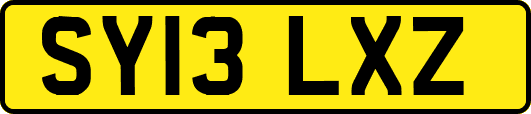 SY13 LXZ